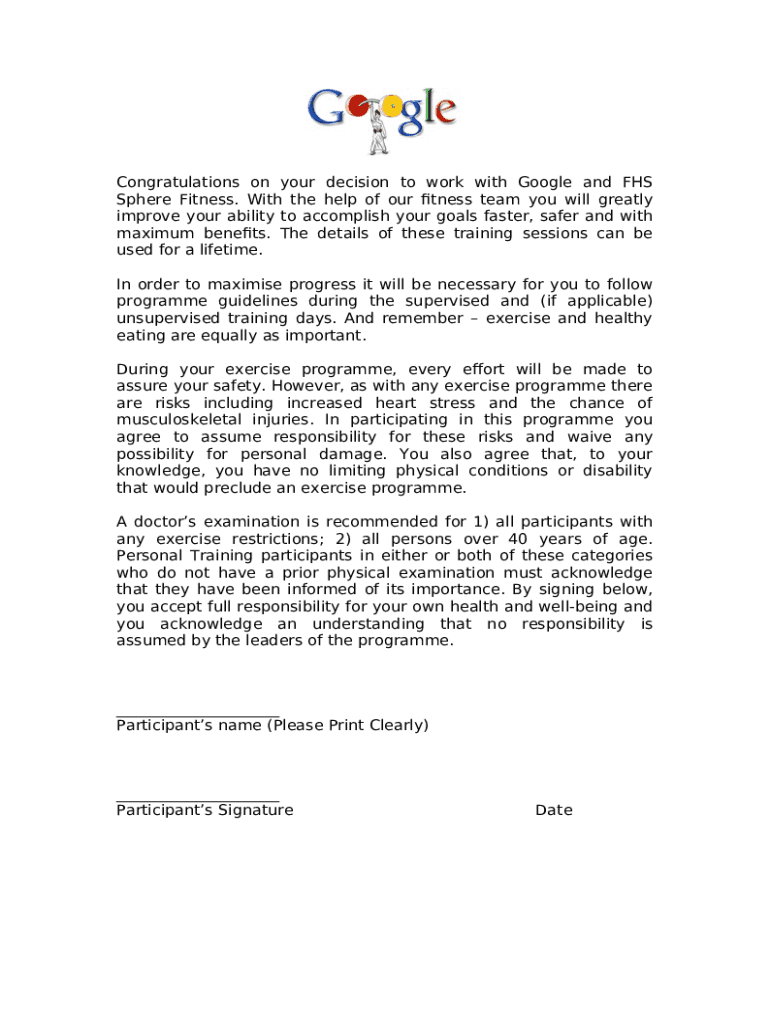 Google

Congratulations on your decision to work with Google and FHS Sphere Fitness. With the help of our fitness team you will greatly improve your ability to accomplish your goals faster, safer and with maximum benefits. The details of these training sessions can be used for a lifetime.

In order to maximise progress it will be necessary for you to follow programme guidelines during the supervised and (if applicable) unsupervised training days. And remember – exercise and healthy eating are equally as important.

During your exercise programme, every effort will be made to assure your safety. However, as with any exercise programme there are risks including increased heart stress and the chance of musculoskeletal injuries. In participating in this programme you agree to assume responsibility for these risks and waive any possibility for personal damage. You also agree that, to your knowledge, you have no limiting physical conditions or disability that would preclude an exercise programme.

A doctor's examination is recommended for 1) all participants with any exercise restrictions; 2) all persons over 40 years of age. Personal Training participants in either or both of these categories who do not have a prior physical examination must acknowledge that they have been informed of its importance. By signing below, you accept full responsibility for your own health and well-being and you acknowledge an understanding that no responsibility is assumed by the leaders of the programme.

_____________________
Participant's name (Please Print Clearly)

_____________________
Participant's Signature

Date